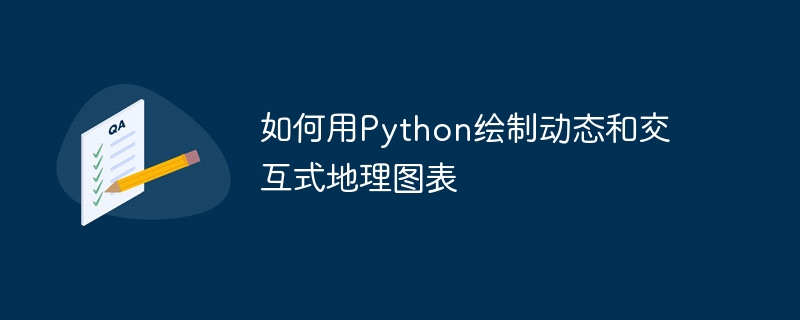 QA

如何用Python绘制动态和交互式地理图表